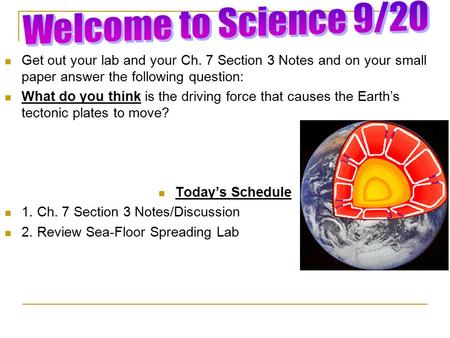 Welcome to Science 9/20

Get out your lab and your Ch. 7 Section 3 Notes and on your small paper answer the following question:

What do you think is the driving force that causes the Earth's tectonic plates to move?

Today's Schedule

1. Ch. 7 Section 3 Notes/Discussion

2. Review Sea-Floor Spreading Lab